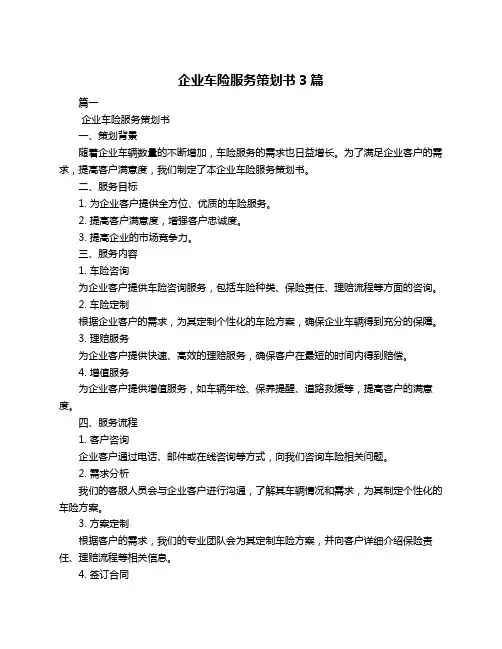 企业车险服务策划书 3 篇

篇一

企业车险服务策划书

一、策划背景

随着企业车辆数量的不断增加，车险服务的需求也日益增长。为了满足企业客户的需求，提高客户满意度，我们制定了本企业车险服务策划书。

二、服务目标

1. 为企业客户提供全方位、优质的车险服务。

2. 提高客户满意度，增强客户忠诚度。

3. 提高企业的市场竞争力。

三、服务内容

1. 车险咨询

为企业客户提供车险咨询服务，包括车险种类、保险责任、理赔流程等方面的咨询。

2. 车险定制

根据企业客户的需求，为其定制个性化的车险方案，确保企业车辆得到充分的保障。

3. 理赔服务

为企业客户提供快速、高效的理赔服务，确保客户在最短的时间内得到赔偿。

4. 增值服务

为企业客户提供增值服务，如车辆年检、保养提醒、道路救援等，提高客户的满意度。

四、服务流程

1. 客户咨询

企业客户通过电话、邮件或在线咨询等方式，向我们咨询车险相关问题。

2. 需求分析

我们的客服人员会与企业客户进行沟通，了解其车辆情况和需求，为其制定个性化的车险方案。

3. 方案定制

根据客户的需求，我们的专业团队会为其定制车险方案，并向客户详细介绍保险责任、理赔流程等相关信息。

4. 签订合同